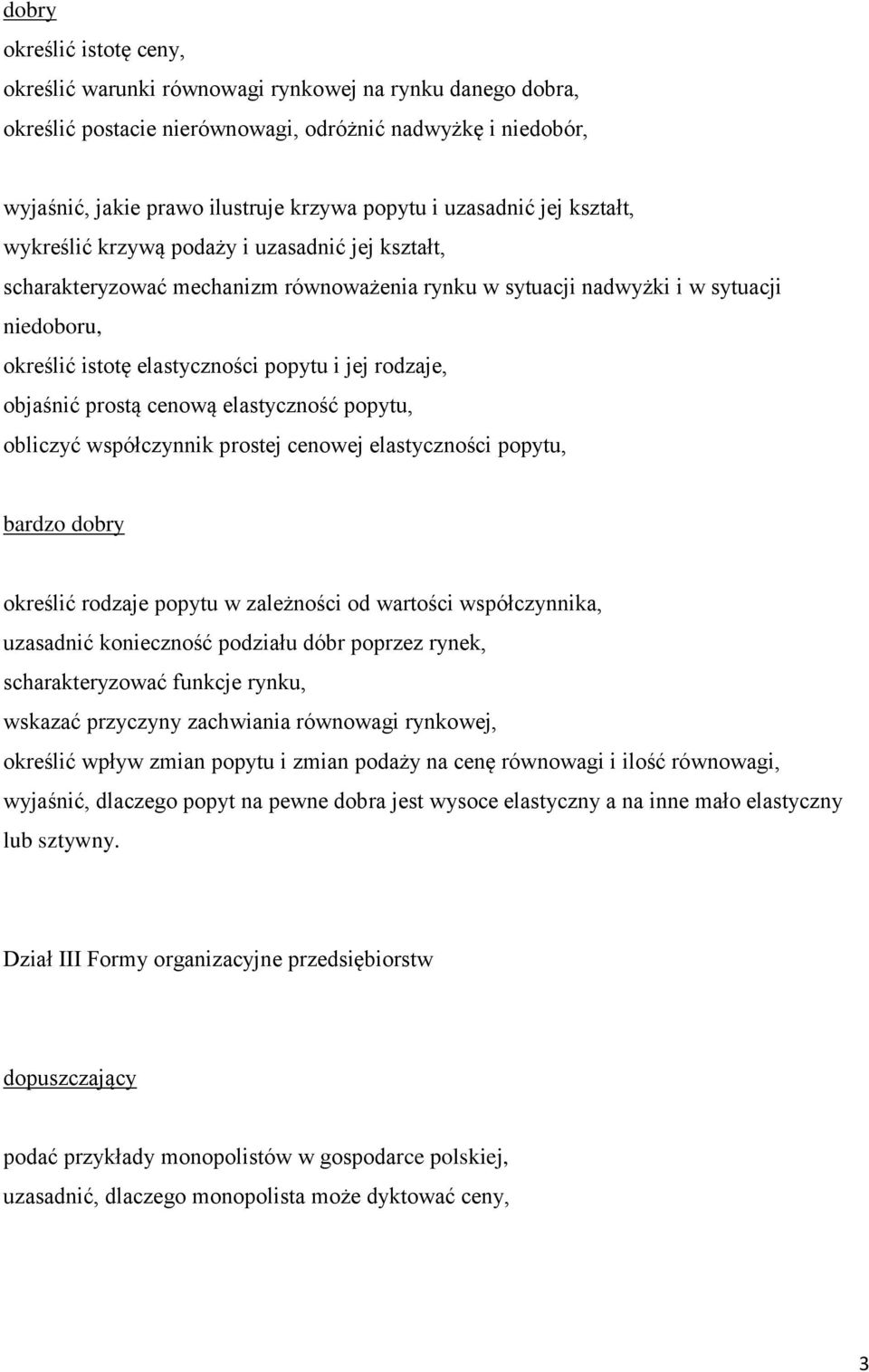 dobry

określić istotę ceny,
określić warunki równowagi rynkowej na rynku danego dobra,
określić postacie nierównowagi, odróżnić nadwyżkę i niedobór,

wyjaśnić, jakie prawo ilustruje krzywa popytu i uzasadnić jej kształt,
wykreślić krzywą podaży i uzasadnić jej kształt,
scharakteryzować mechanizm równoważenia rynku w sytuacji nadwyżki i w sytuacji niedoboru,
określić istotę elastyczności popytu i jej rodzaje,
objaśnić prostą cenową elastyczność popytu,
obliczyć współczynnik prostej cenowej elastyczności popytu,

bardzo dobry

określić rodzaje popytu w zależności od wartości współczynnika,
uzasadnić konieczność podziału dóbr poprzez rynek,
scharakteryzować funkcje rynku,
wskazać przyczyny zachwiania równowagi rynkowej,
określić wpływ zmian popytu i zmian podaży na cenę równowagi i ilość równowagi,
wyjaśnić, dlaczego popyt na pewne dobra jest wysoce elastyczny a na inne mało elastyczny lub sztywny.

Dział III Formy organizacyjne przedsiębiorstw

dopuszczający

podać przykłady monopolistów w gospodarce polskiej,
uzasadnić, dlaczego monopolista może dyktować ceny,

3